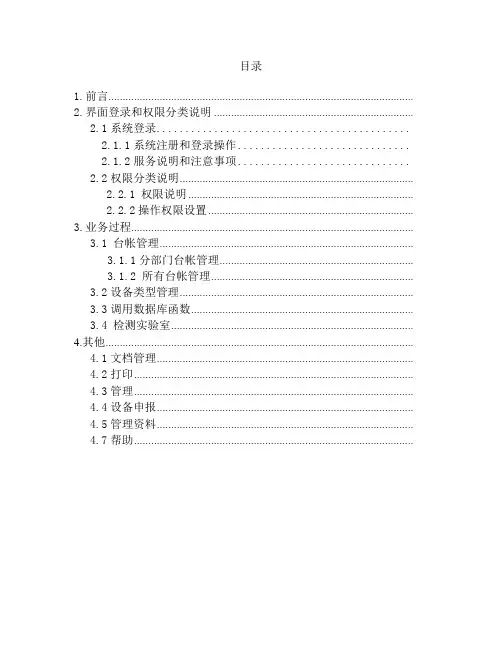 目录

1. 前言
2. 界面登录和权限分类说明
2.1 系统登录
2.1.1 系统注册和登录操作
2.1.2 服务说明和注意事项
2.2 权限分类说明
2.2.1 权限说明
2.2.2 操作权限设置
3. 业务过程
3.1 台帐管理
3.1.1 分部门台帐管理
3.1.2 所有台帐管理
3.2 设备类型管理
3.3 调用数据库函数
3.4 检测实验室
4.其他
4.1 文档管理
4.2 打印
4.3 管理
4.4 设备申报
4.5 管理资料
4.7 帮助